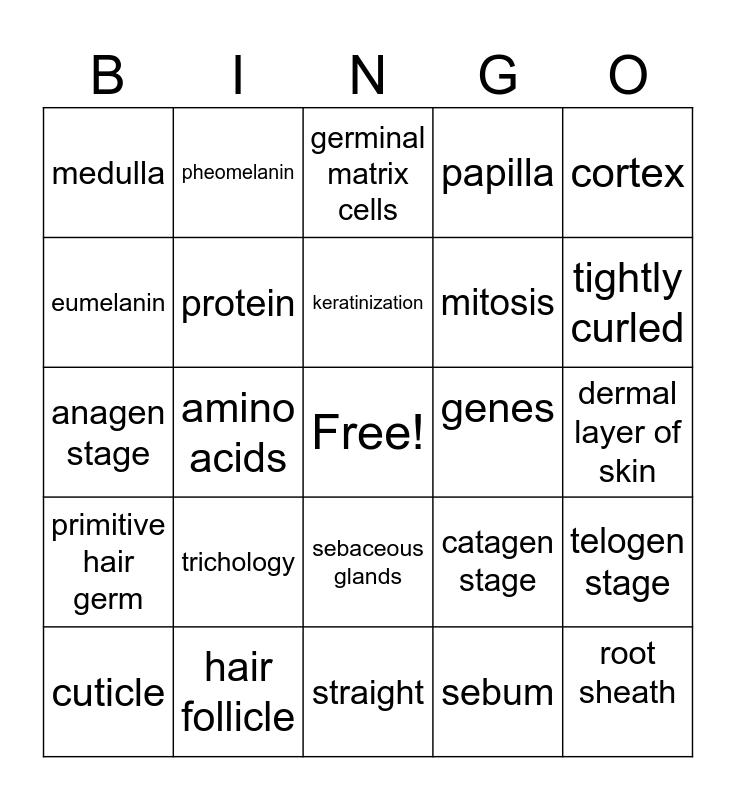 | B | I | N | G | O |
|---|---|---|---|---|
| medulla | pheomelanin | germinal matrix cells | papilla | cortex |
| eumelanin | protein | keratinization | mitosis | tightly curled |
| anagen stage | amino acids | Free! | genes | dermal layer of skin |
| primitive hair germ | trichology | sebaceous glands | catagen stage | telogen stage |
| cuticle | hair follicle | straight | sebum | root sheath |